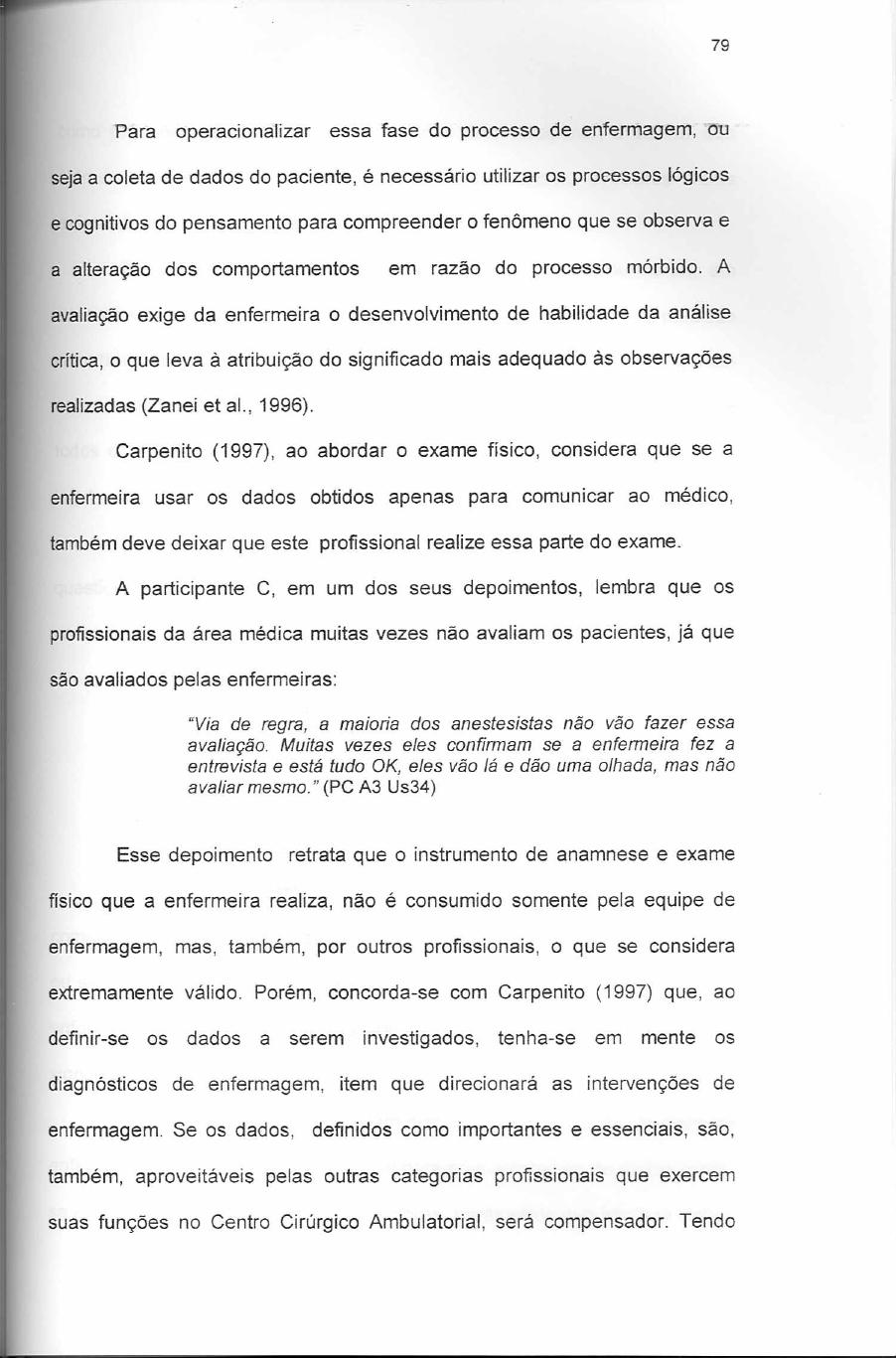 79

Para operacionalizar essa fase do processo de enfermagem, ou seja a coleta de dados do paciente, é necessário utilizar os processos lógicos e cognitivos do pensamento para compreender o fenômeno que se observa e a alteração dos comportamentos em razão do processo mórbido. A avaliação exige da enfermeira o desenvolvimento de habilidade da análise crítica, o que leva à atribuição do significado mais adequado às observações realizadas (Zanei et al., 1996).

Carpenito (1997), ao abordar o exame físico, considera que se a enfermeira usar os dados obtidos apenas para comunicar ao médico, também deve deixar que este profissional realize essa parte do exame.

A participante C, em um dos seus depoimentos, lembra que os profissionais da área médica muitas vezes não avaliam os pacientes, já que são avaliados pelas enfermeiras:

"Via de regra, a maioria dos anestesistas não vão fazer essa avaliação. Muitas vezes eles confirmam se a enfermeira fez a entrevista e está tudo OK, eles vão lá e dão uma olhada, mas não avaliar mesmo." (PC A3 Us34)

Esse depoimento retrata que o instrumento de anamnese e exame físico que a enfermeira realiza, não é consumido somente pela equipe de enfermagem, mas, também, por outros profissionais, o que se considera extremamente válido. Porém, concorda-se com Carpenito (1997) que, ao definir-se os dados a serem investigados, tenha-se em mente os diagnósticos de enfermagem, item que direcionará as intervenções de enfermagem. Se os dados, definidos como importantes e essenciais, são, também, aproveitáveis pelas outras categorias profissionais que exercem suas funções no Centro Cirúrgico Ambulatorial, será compensador. Tendo